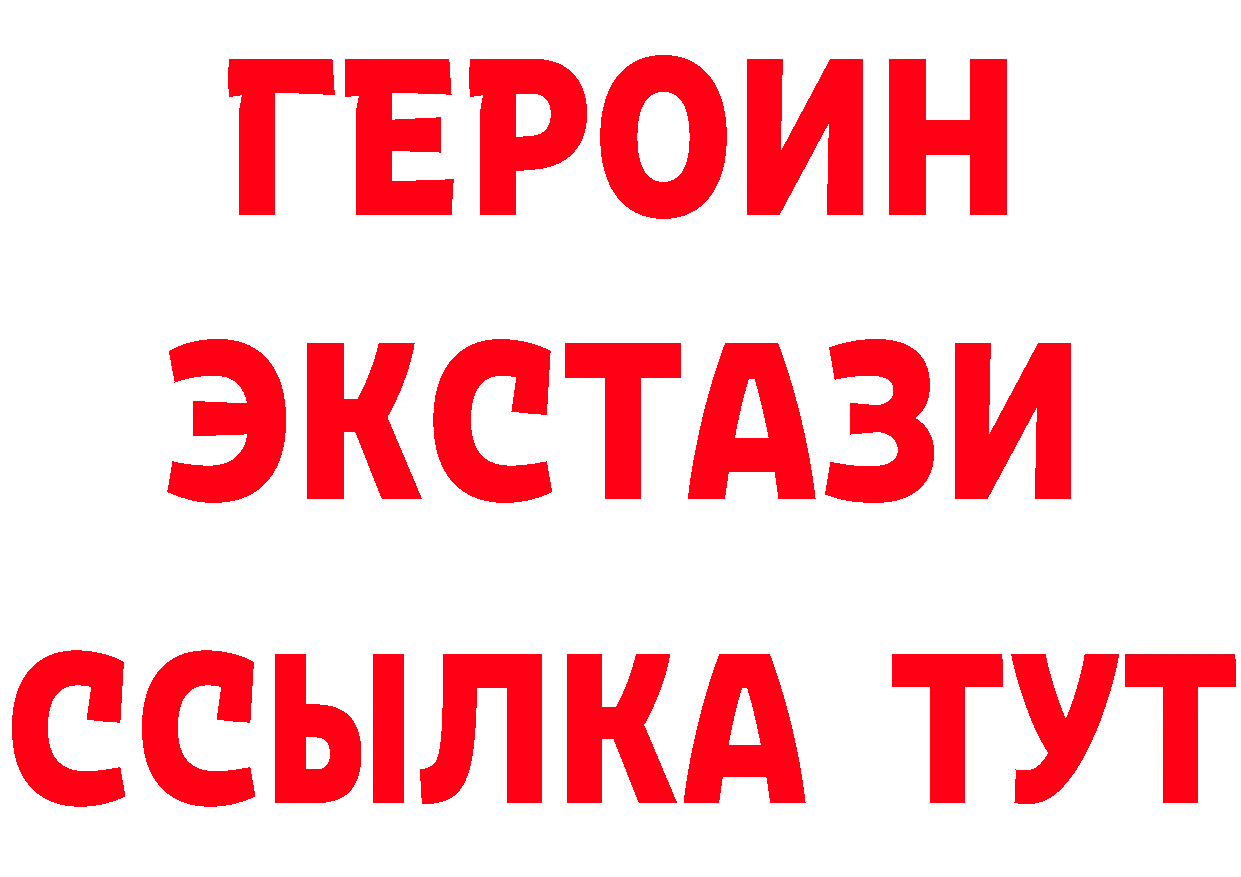 ГЕРОИН
ЭКСТАЗИ
ССЫЛКА ТУТ